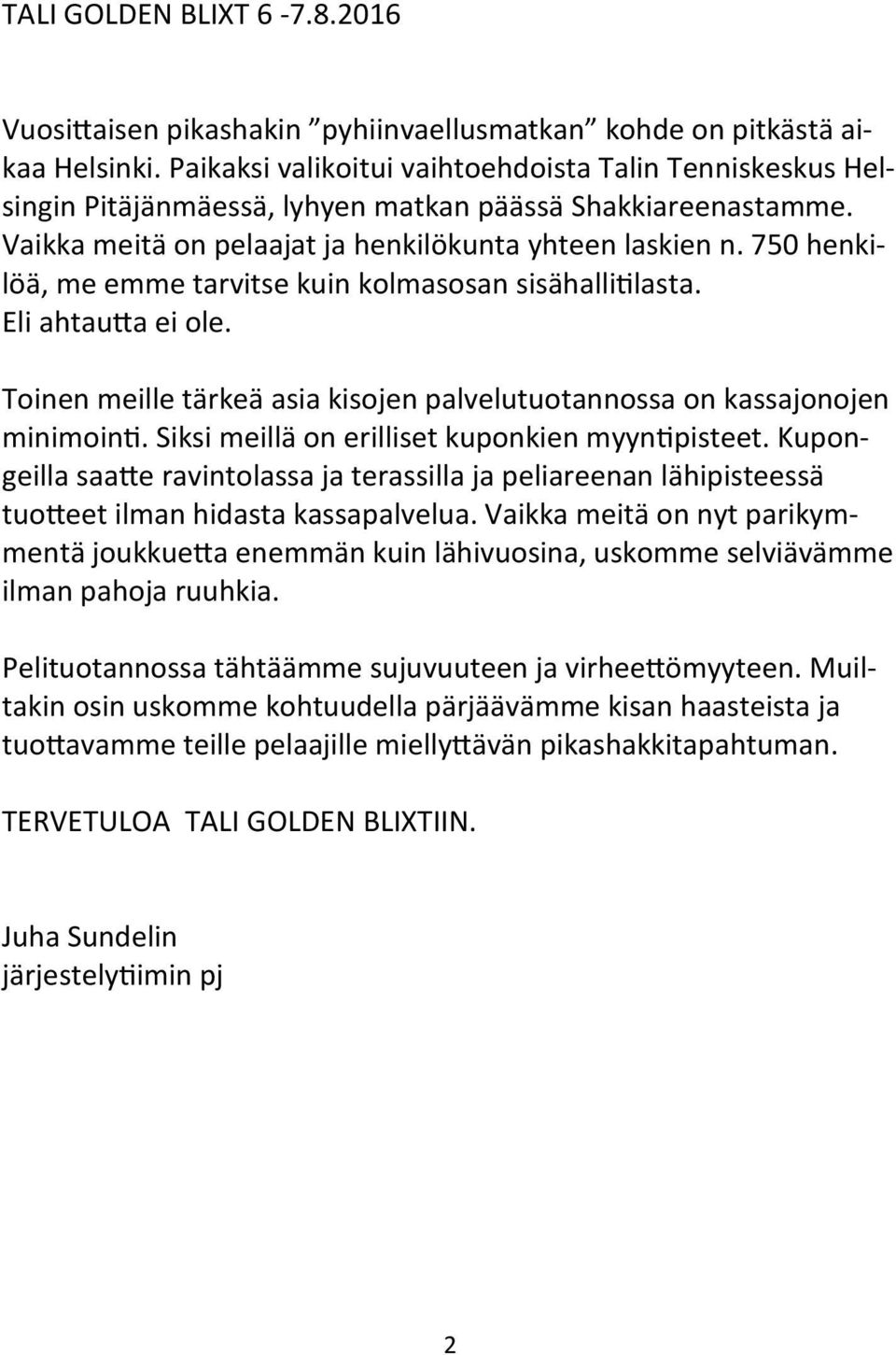 TALI GOLDEN BLIXT 6 -7.8.2016

Vuosittaisen pikashakin ”pyhiinvaellusmatkan” kohde on pitkästä aikaa Helsinki. Paikaksi valikoitui vaihtoehdoista Talin Tenniskeskus Helsingin Pitäjänmäessä, lyhyen matkan päässä Shakkiareenastamme. Vaikka meitä on pelaajat ja henkilökunta yhteen laskien n. 750 henkilöä, me emme tarvitse kuin kolmasosan sisähallitilasta. Eli ahtautta ei ole.

Toinen meille tärkeä asia kisojen palvelutuotannossa on kassajonojen minimointi. Siksi meillä on erilliset kuponkien myyntipisteet. Kupongeilla saatte ravintolassa ja terassilla ja peliareenan lähipisteessä tuotteet ilman hidasta kassapalvelua. Vaikka meitä on nyt parikymmentä joukkuetta enemmän kuin lähivuosina, uskomme selviävämme ilman pahoja ruuhkia.

Pelituotannossa tähtäämme sujuvuuteen ja virheettömyyteen. Muiltakin osin uskomme kohtuudella pärjäävämme kisan haasteista ja tuottavamme teille pelaajille miellyttävän pikashakkitapahtuman.

TERVETULOA TALI GOLDEN BLIXTIIN.

Juha Sundelin
järjestelytiimin pj

2